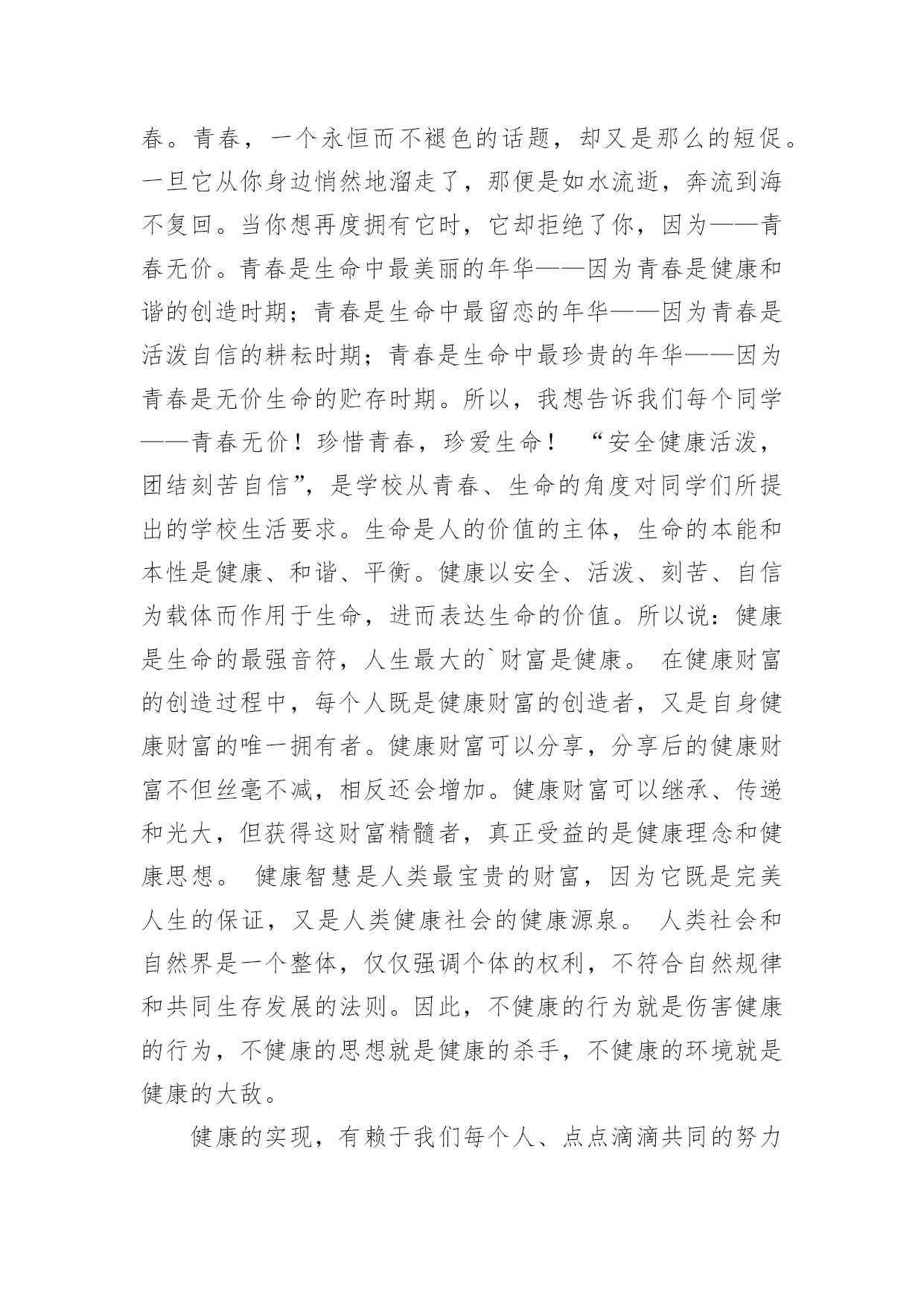 春。青春，一个永恒而不褪色的话题，却又是那么的短促。一旦它从你身边悄然地溜走了，那便是如水流逝，奔流到海不复回。当你想再度拥有它时，它却拒绝了你，因为——青春无价。青春是生命中最美丽的年华——因为青春是健康和谐的创造时期；青春是生命中最留恋的年华——因为青春是活泼自信的耕耘时期；青春是生命中最珍贵的年华——因为青春是无价生命的贮存时期。所以，我想告诉我们每个同学——青春无价！珍惜青春，珍爱生命！ “安全健康活泼，团结刻苦自信”，是学校从青春、生命的角度对同学们所提出的学校生活要求。生命是人的价值的主体，生命的本能和本性是健康、和谐、平衡。健康以安全、活泼、刻苦、自信为载体而作用于生命，进而表达生命的价值。所以说：健康是生命的最强音符，人生最大的`财富是健康。 在健康财富的创造过程中，每个人既是健康财富的创造者，又是自身健康财富的唯一拥有者。健康财富可以分享，分享后的健康财富不但丝毫不减，相反还会增加。健康财富可以继承、传递和光大，但获得这财富精髓者，真正受益的是健康理念和健康思想。 健康智慧是人类最宝贵的财富，因为它既是完美人生的保证，又是人类健康社会的健康源泉。 人类社会和自然界是一个整体，仅仅强调个体的权利，不符合自然规律和共同生存发展的法则。因此，不健康的行为就是伤害健康的行为，不健康的思想就是健康的杀手，不健康的环境就是健康的大敌。

健康的实现，有赖于我们每个人、点点滴滴共同的努力